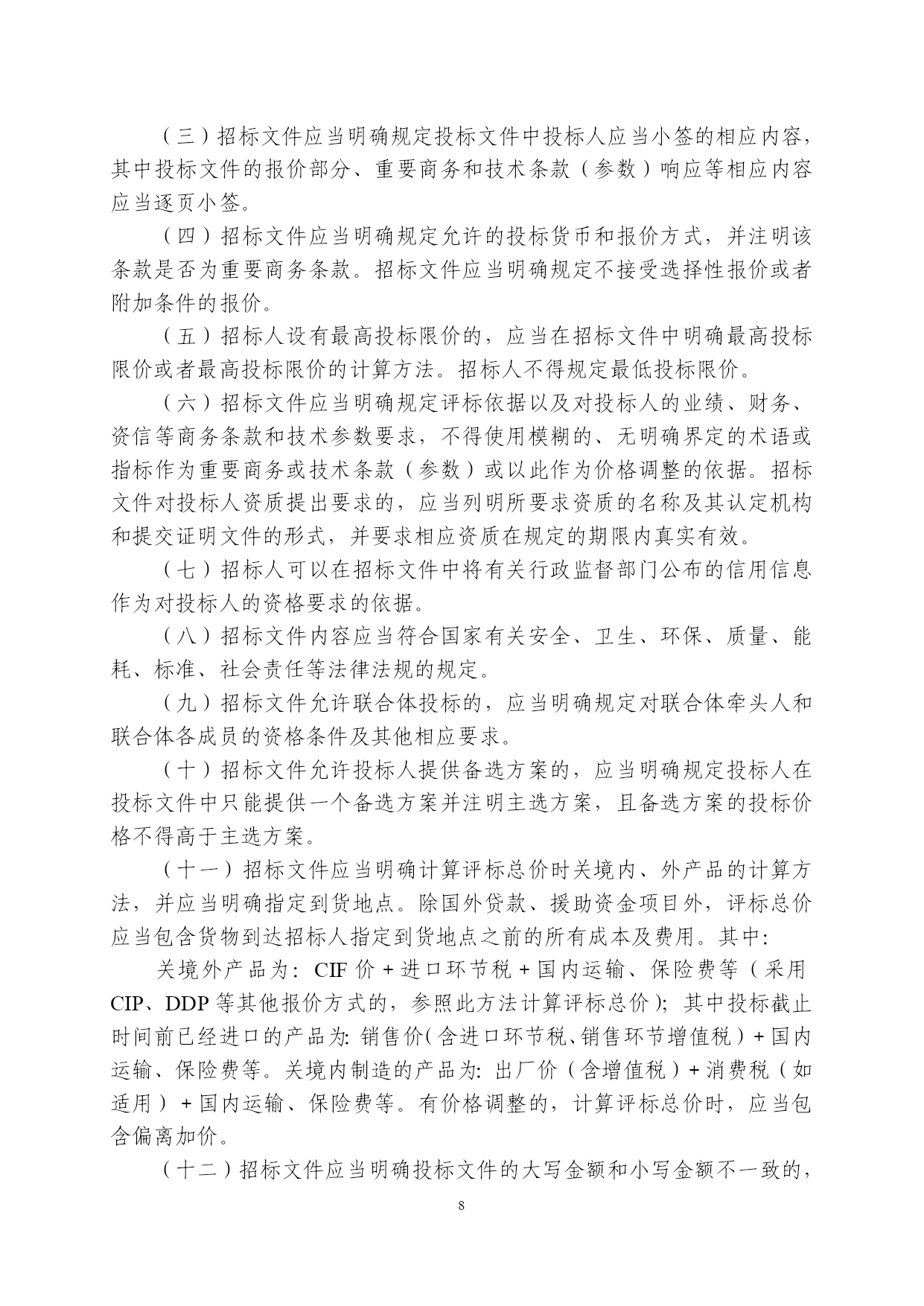 （三）招标文件应当明确规定投标文件中投标人应当小签的相应内容，其中投标文件的报价部分、重要商务和技术条款（参数）响应等相应内容应当逐页小签。

（四）招标文件应当明确规定允许的投标货币和报价方式，并注明该条款是否为重要商务条款。招标文件应当明确规定不接受选择性报价或者附加条件的报价。

（五）招标人设有最高投标限价的，应当在招标文件中明确最高投标限价或者最高投标限价的计算方法。招标人不得规定最低投标限价。

（六）招标文件应当明确规定评标依据以及对投标人的业绩、财务、资信等商务条款和技术参数要求，不得使用模糊的、无明确界定的术语或指标作为重要商务或技术条款（参数）或以此作为价格调整的依据。招标文件对投标人资质提出要求的，应当列明所要求资质的名称及其认定机构和提交证明文件的形式，并要求相应资质在规定的期限内真实有效。

（七）招标人可以在招标文件中将有关行政监督部门公布的信用信息作为对投标人的资格要求的依据。

（八）招标文件内容应当符合国家有关安全、卫生、环保、质量、能耗、标准、社会责任等法律法规的规定。

（九）招标文件允许联合体投标的，应当明确规定对联合体牵头人和联合体各成员的资格条件及其他相应要求。

（十）招标文件允许投标人提供备选方案的，应当明确规定投标人在投标文件中只能提供一个备选方案并注明主选方案，且备选方案的投标价格不得高于主选方案。

（十一）招标文件应当明确计算评标总价时关境内、外产品的计算方法，并应当明确指定到货地点。除国外贷款、援助资金项目外，评标总价应当包含货物到达招标人指定到货地点之前的所有成本及费用。其中：

关境外产品为：CIF 价 + 进口环节税 + 国内运输、保险费等（采用 CIP、DDP 等其他报价方式的，参照此方法计算评标总价）；其中投标截止时间前已经进口的产品为：销售价（含进口环节税、销售环节增值税）+ 国内运输、保险费等。关境内制造的产品为：出厂价（含增值税）+ 消费税（如适用）+ 国内运输、保险费等。有价格调整的，计算评标总价时，应当包含偏离加价。

（十二）招标文件应当明确投标文件的大写金额和小写金额不一致的，

8